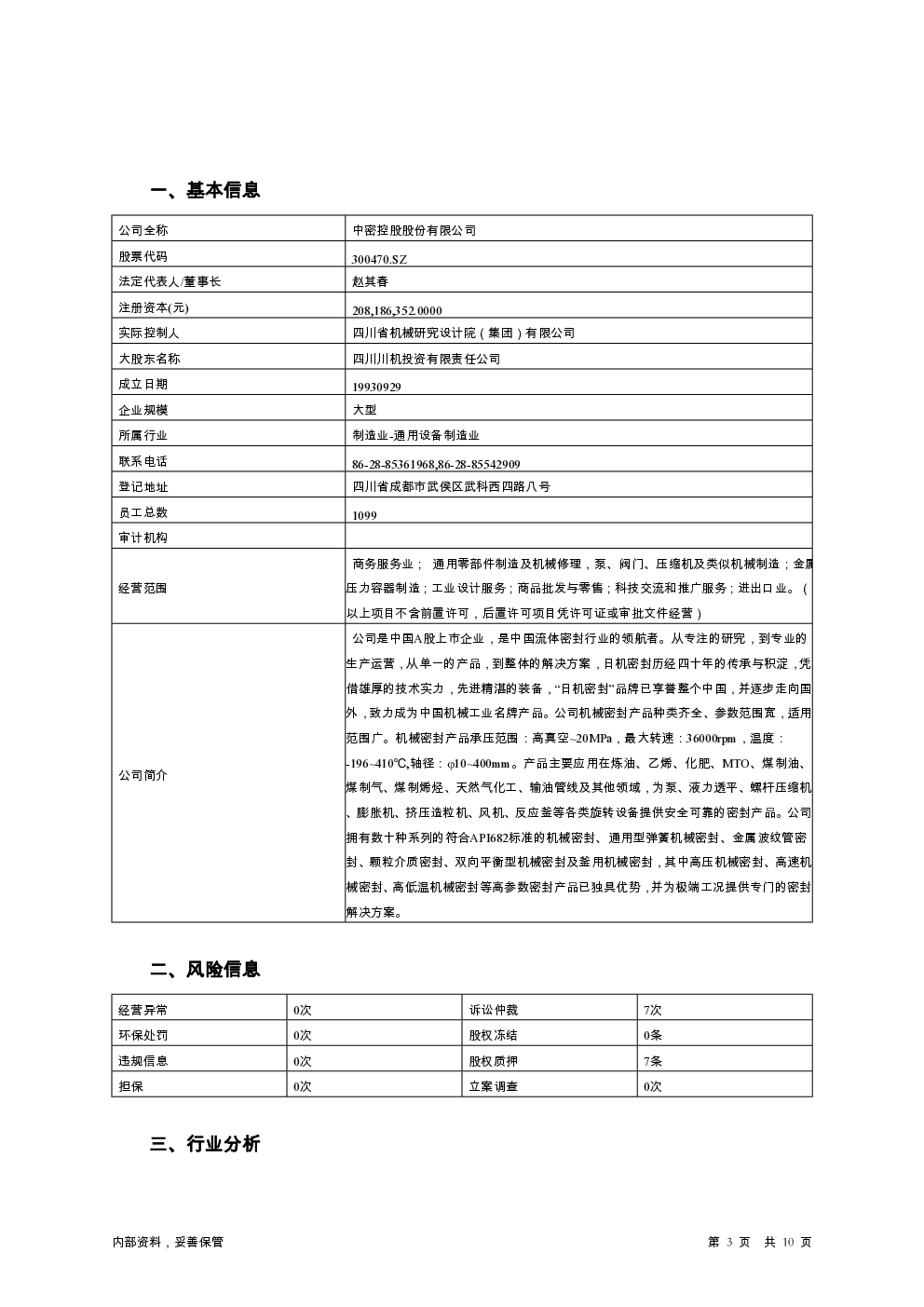 一、基本信息

| 公司全称 | 中密控股股份有限公司 |
|---|---|
| 股票代码 | 300470.SZ |
| 法定代表人/董事长 | 赵其春 |
| 注册资本(元) | 208,186,352.0000 |
| 实际控制人 | 四川省机械研究设计院（集团）有限公司 |
| 大股东名称 | 四川川机投资有限责任公司 |
| 成立日期 | 19930929 |
| 企业规模 | 大型 |
| 所属行业 | 制造业-通用设备制造业 |
| 联系电话 | 86-28-85361968,86-28-85542909 |
| 登记地址 | 四川省成都市武侯区武科西四路八号 |
| 员工总数 | 1099 |
| 审计机构 | |
| 经营范围 | 商务服务业； 通用零部件制造及机械修理，泵、阀门、压缩机及类似机械制造；金属压力容器制造；工业设计服务；商品批发与零售；科技交流和推广服务；进出口业。（以上项目不含前置许可，后置许可项目凭许可证或审批文件经营） |
| 公司简介 | 公司是中国A股上市企业，是中国流体密封行业的领航者。从专注的研究，到专业的生产运营，从单一的产品，到整体的解决方案，日机密封历经四十年的传承与积淀，凭借雄厚的技术实力，先进精湛的装备，“日机密封”品牌已享誉整个中国，并逐步走向国外，致力成为中国机械工业名牌产品。公司机械密封产品种类齐全、参数范围宽，适用范围广。机械密封产品承压范围：高真空~20MPa，最大转速：36000rpm，温度：-196~410℃,轴径：φ10~400mm。产品主要应用在炼油、乙烯、化肥、MTO、煤制油、煤制气、煤制烯烃、天然气化工、输油管线及其他领域，为泵、液力透平、螺杆压缩机、膨胀机、挤压造粒机、风机、反应釜等各类旋转设备提供安全可靠的密封产品。公司拥有数十种系列的符合API682标准的机械密封、通用型弹簧机械密封、金属波纹管密封、颗粒介质密封、双向平衡型机械密封及釜用机械密封，其中高压机械密封、高速机械密封、高低温机械密封等高参数密封产品已独具优势，并为极端工况提供专门的密封解决方案。 |

二、风险信息

| 经营异常 | 0次 | 诉讼仲裁 | 7次 |
|---|---|---|---|
| 环保处罚 | 0次 | 股权冻结 | 0条 |
| 违规信息 | 0次 | 股权质押 | 7条 |
| 担保 | 0次 | 立案调查 | 0次 |

三、行业分析

内部资料，妥善保管 第 3 页 共 10 页